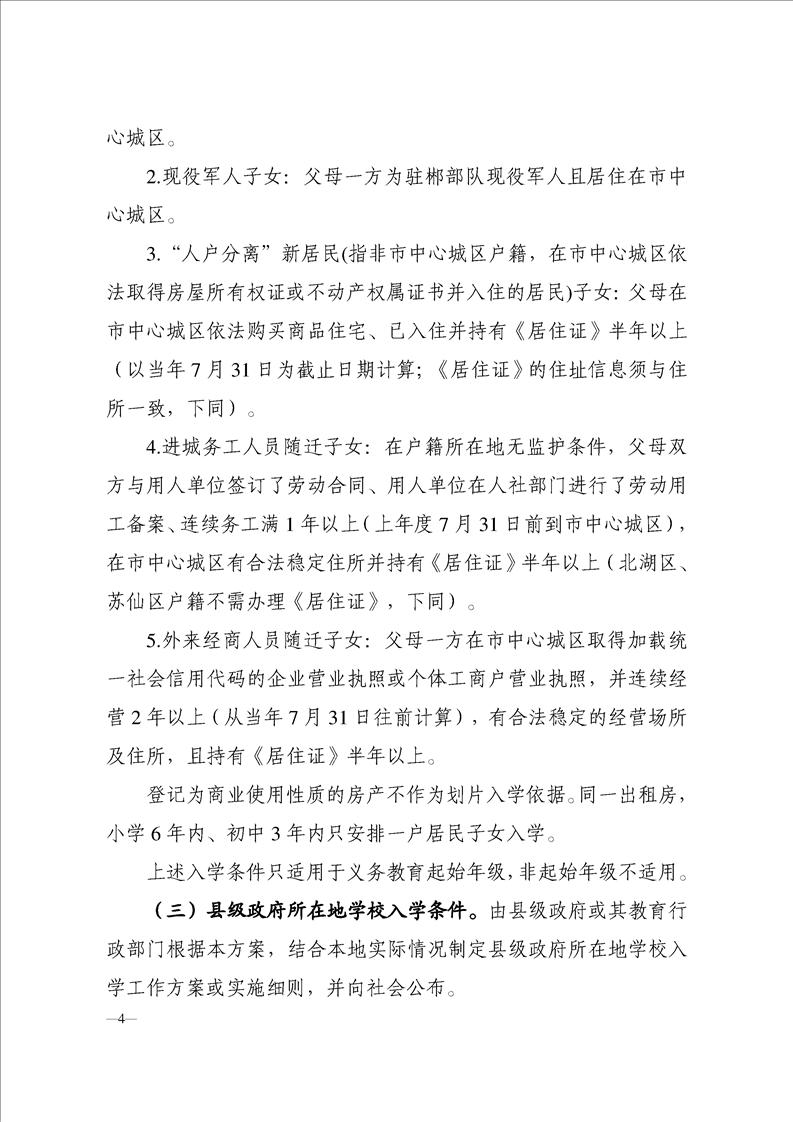 心城区。

2.现役军人子女：父母一方为驻郴部队现役军人且居住在市中心城区。

3.“人户分离”新居民(指非市中心城区户籍，在市中心城区依法取得房屋所有权证或不动产权属证书并入住的居民)子女：父母在市中心城区依法购买商品住宅、已入住并持有《居住证》半年以上（以当年7月31日为截止日期计算；《居住证》的住址信息须与住所一致，下同）。

4.进城务工人员随迁子女：在户籍所在地无监护条件，父母双方与用人单位签订了劳动合同、用人单位在人社部门进行了劳动用工备案、连续务工满1年以上（上年度7月31日前到市中心城区），在市中心城区有合法稳定住所并持有《居住证》半年以上（北湖区、苏仙区户籍不需办理《居住证》，下同）。

5.外来经商人员随迁子女：父母一方在市中心城区取得加载统一社会信用代码的企业营业执照或个体工商户营业执照，并连续经营2年以上（从当年7月31日往前计算），有合法稳定的经营场所及住所，且持有《居住证》半年以上。

登记为商业使用性质的房产不作为划片入学依据。同一出租房，小学6年内、初中3年内只安排一户居民子女入学。

上述入学条件只适用于义务教育起始年级，非起始年级不适用。

（三）县级政府所在地学校入学条件。由县级政府或其教育行政部门根据本方案，结合本地实际情况制定县级政府所在地学校入学工作方案或实施细则，并向社会公布。

—4—